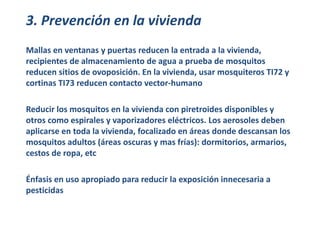 3. Prevención en la vivienda

Mallas en ventanas y puertas reducen la entrada a la vivienda, recipientes de almacenamiento de agua a prueba de mosquitos reducen sitios de ovoposición. En la vivienda, usar mosquiteros TI72 y cortinas TI73 reducen contacto vector-humano

Reducir los mosquitos en la vivienda con piretroides disponibles y otros como espirales y vaporizadores eléctricos. Los aerosoles deben aplicarse en toda la vivienda, focalizado en áreas donde descansan los mosquitos adultos (áreas oscuras y mas frías): dormitorios, armarios, cestos de ropa, etc

Énfasis en uso apropiado para reducir la exposición innecesaria a pesticidas